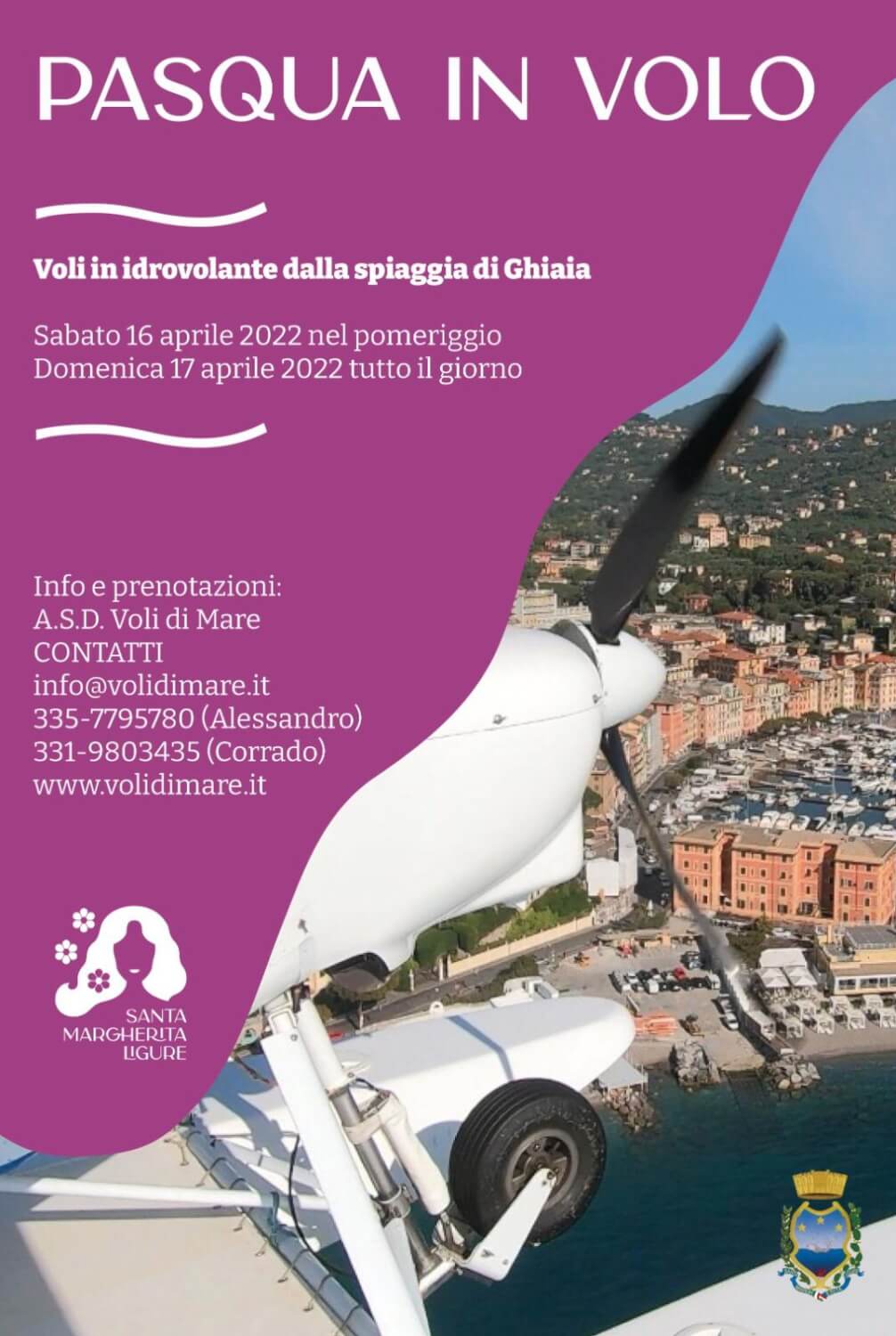 PASQUA IN VOLO

Voli in idrovolante dalla spiaggia di Ghiaia

Sabato 16 aprile 2022 nel pomeriggio
Domenica 17 aprile 2022 tutto il giorno

Info e prenotazioni:
A.S.D. Voli di Mare
CONTATTI
info@volidimare.it
335-7795780 (Alessandro)
331-9803435 (Corrado)
www.volidimare.it

SANTA
MARGHERITA
LIGURE